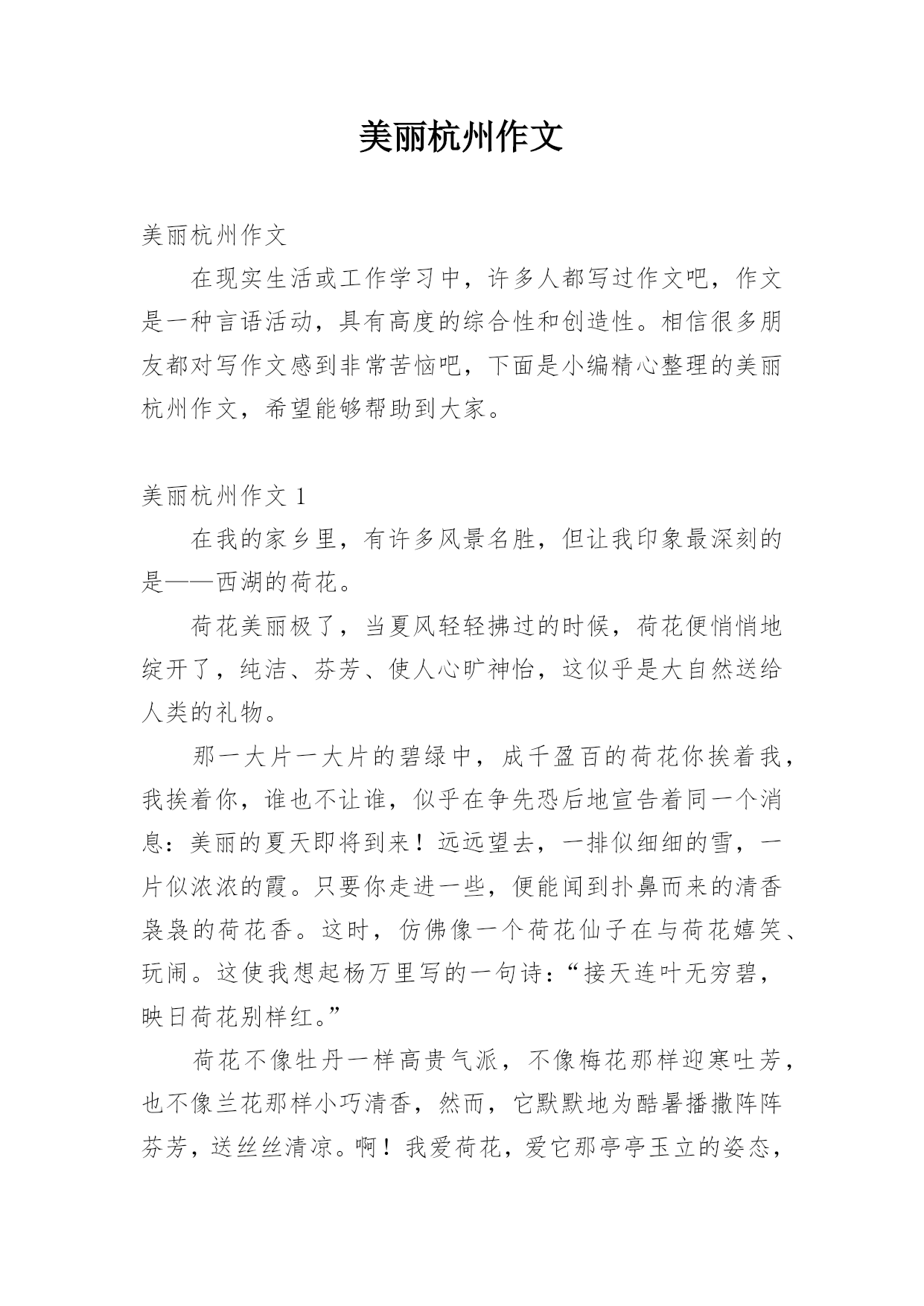 美丽杭州作文

美丽杭州作文

在现实生活或工作学习中，许多人都写过作文吧，作文是一种言语活动，具有高度的综合性和创造性。相信很多朋友都对写作文感到非常苦恼吧，下面是小编精心整理的美丽杭州作文，希望能够帮助到大家。

美丽杭州作文 1

在我的家乡里，有许多风景名胜，但让我印象最深刻的是——西湖的荷花。

荷花美丽极了，当夏风轻轻拂过的时候，荷花便悄悄地绽开了，纯洁、芬芳、使人心旷神怡，这似乎是大自然送给人类的礼物。

那一大片一大片的碧绿中，成千盈百的荷花你挨着我，我挨着你，谁也不让谁，似乎在争先恐后地宣告着同一个消息：美丽的夏天即将到来！远远望去，一排似细细的雪，一片似浓浓的霞。只要你走进一些，便能闻到扑鼻而来的清香袅袅的荷花香。这时，仿佛像一个荷花仙子在与荷花嬉笑、玩闹。这使我想起杨万里写的一句诗：“接天连叶无穷碧，映日荷花别样红。”

荷花不像牡丹一样高贵气派，不像梅花那样迎寒吐芳，也不像兰花那样小巧清香，然而，它默默地为酷暑播撒阵阵芬芳，送丝丝清凉。啊！我爱荷花，爱它那亭亭玉立的姿态，